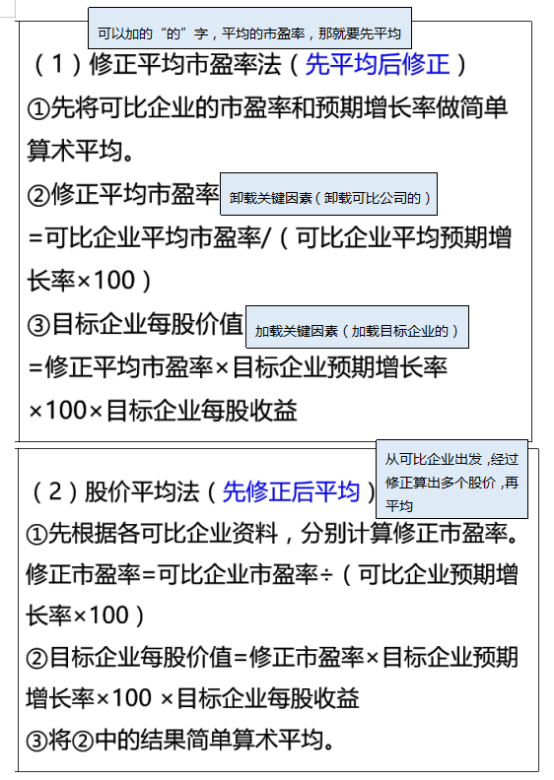 可以加的“的”字，平均的市盈率，那就要先平均

（1）修正平均市盈率法（先平均后修正）

①先将可比企业的市盈率和预期增长率做简单算术平均。

②修正平均市盈率 卸载关键因素（卸载可比公司的）

=可比企业平均市盈率/（可比企业平均预期增长率×100）

③目标企业每股价值 加载关键因素（加载目标企业的）

=修正平均市盈率×目标企业预期增长率×100×目标企业每股收益

从可比企业出发，经过修正算出多个股价，再平均

（2）股价平均法（先修正后平均）

①先根据各可比企业资料，分别计算修正市盈率。

修正市盈率=可比企业市盈率÷（可比企业预期增长率×100）

②目标企业每股价值=修正市盈率×目标企业预期增长率×100 ×目标企业每股收益

③将②中的结果简单算术平均。